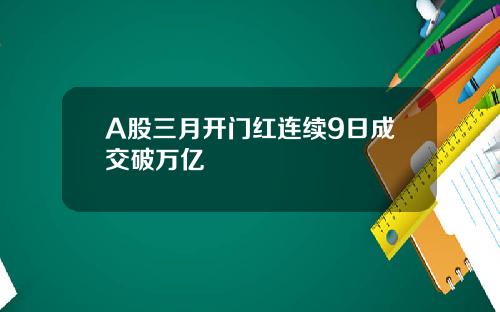 A股三月开门红连续9日成交破万亿